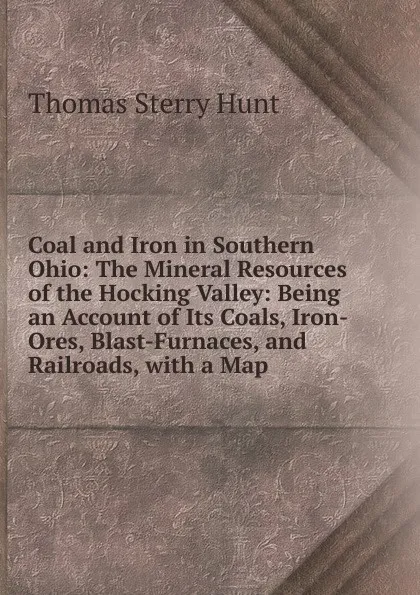 Thomas Sterry Hunt

Coal and Iron in Southern Ohio: The Mineral Resources of the Hocking Valley: Being an Account of Its Coals, Iron-Ores, Blast-Furnaces, and Railroads, with a Map